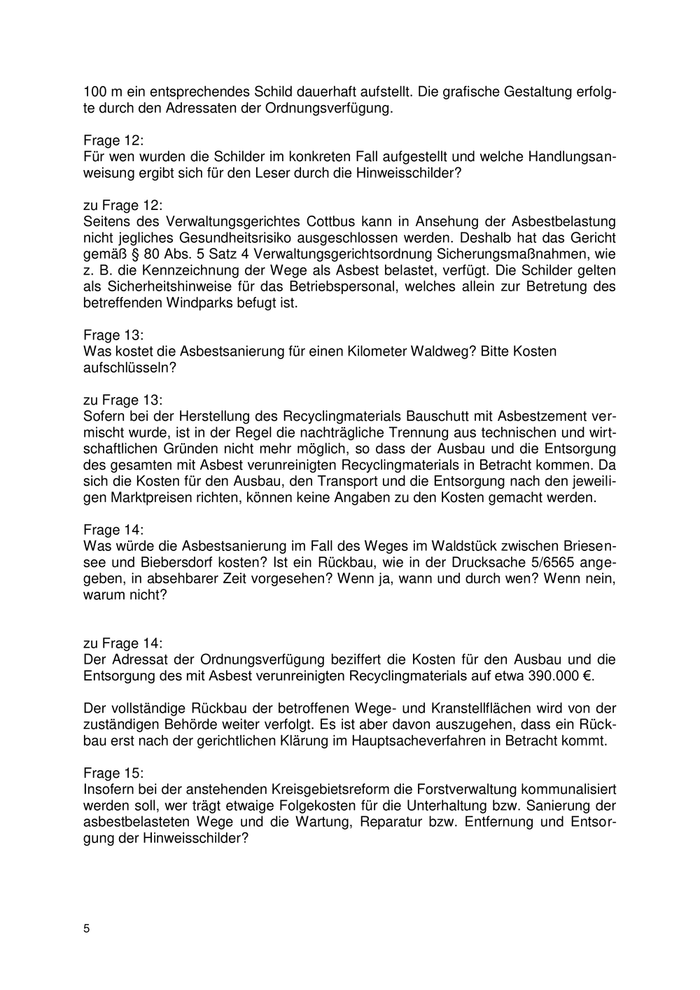 100 m ein entsprechendes Schild dauerhaft aufstellt. Die grafische Gestaltung erfolgte durch den Adressaten der Ordnungsverfügung.

Frage 12:
Für wen wurden die Schilder im konkreten Fall aufgestellt und welche Handlungsanweisung ergibt sich für den Leser durch die Hinweisschilder?

zu Frage 12:
Seitens des Verwaltungsgerichtes Cottbus kann in Ansehung der Asbestbelastung nicht jegliches Gesundheitsrisiko ausgeschlossen werden. Deshalb hat das Gericht gemäß § 80 Abs. 5 Satz 4 Verwaltungsgerichtsordnung Sicherungsmaßnahmen, wie z. B. die Kennzeichnung der Wege als Asbest belastet, verfügt. Die Schilder gelten als Sicherheitshinweise für das Betriebspersonal, welches allein zur Betretung des betreffenden Windparks befugt ist.

Frage 13:
Was kostet die Asbestsanierung für einen Kilometer Waldweg? Bitte Kosten aufschlüsseln?

zu Frage 13:
Sofern bei der Herstellung des Recyclingmaterials Bauschutt mit Asbestzement vermischt wurde, ist in der Regel die nachträgliche Trennung aus technischen und wirtschaftlichen Gründen nicht mehr möglich, so dass der Ausbau und die Entsorgung des gesamten mit Asbest verunreinigten Recyclingmaterials in Betracht kommen. Da sich die Kosten für den Ausbau, den Transport und die Entsorgung nach den jeweiligen Marktpreisen richten, können keine Angaben zu den Kosten gemacht werden.

Frage 14:
Was würde die Asbestsanierung im Fall des Weges im Waldstück zwischen Briesensee und Biebersdorf kosten? Ist ein Rückbau, wie in der Drucksache 5/6565 angegeben, in absehbarer Zeit vorgesehen? Wenn ja, wann und durch wen? Wenn nein, warum nicht?

zu Frage 14:
Der Adressat der Ordnungsverfügung beziffert die Kosten für den Ausbau und die Entsorgung des mit Asbest verunreinigten Recyclingmaterials auf etwa 390.000 €.

Der vollständige Rückbau der betroffenen Wege- und Kranstellflächen wird von der zuständigen Behörde weiter verfolgt. Es ist aber davon auszugehen, dass ein Rückbau erst nach der gerichtlichen Klärung im Hauptsacheverfahren in Betracht kommt.

Frage 15:
Insofern bei der anstehenden Kreisgebietsreform die Forstverwaltung kommunalisiert werden soll, wer trägt etwaige Folgekosten für die Unterhaltung bzw. Sanierung der asbestbelasteten Wege und die Wartung, Reparatur bzw. Entfernung und Entsorgung der Hinweisschilder?

5